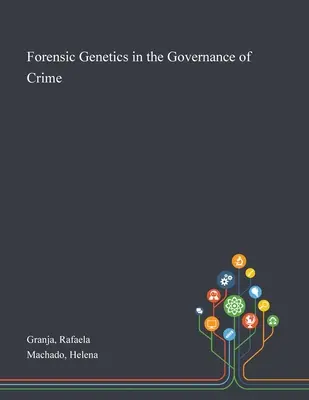 Forensic Genetics in the Governance of Crime

Granja, Rafaela
Machado, Helena